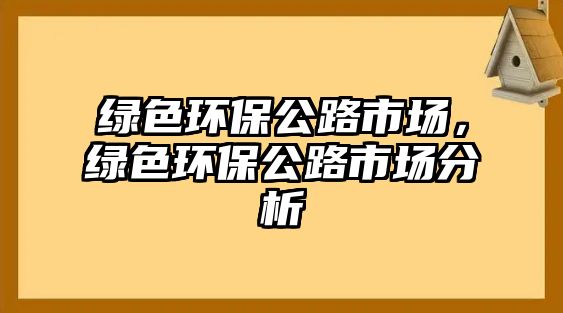 绿色环保公路市场，绿色环保公路市场分析